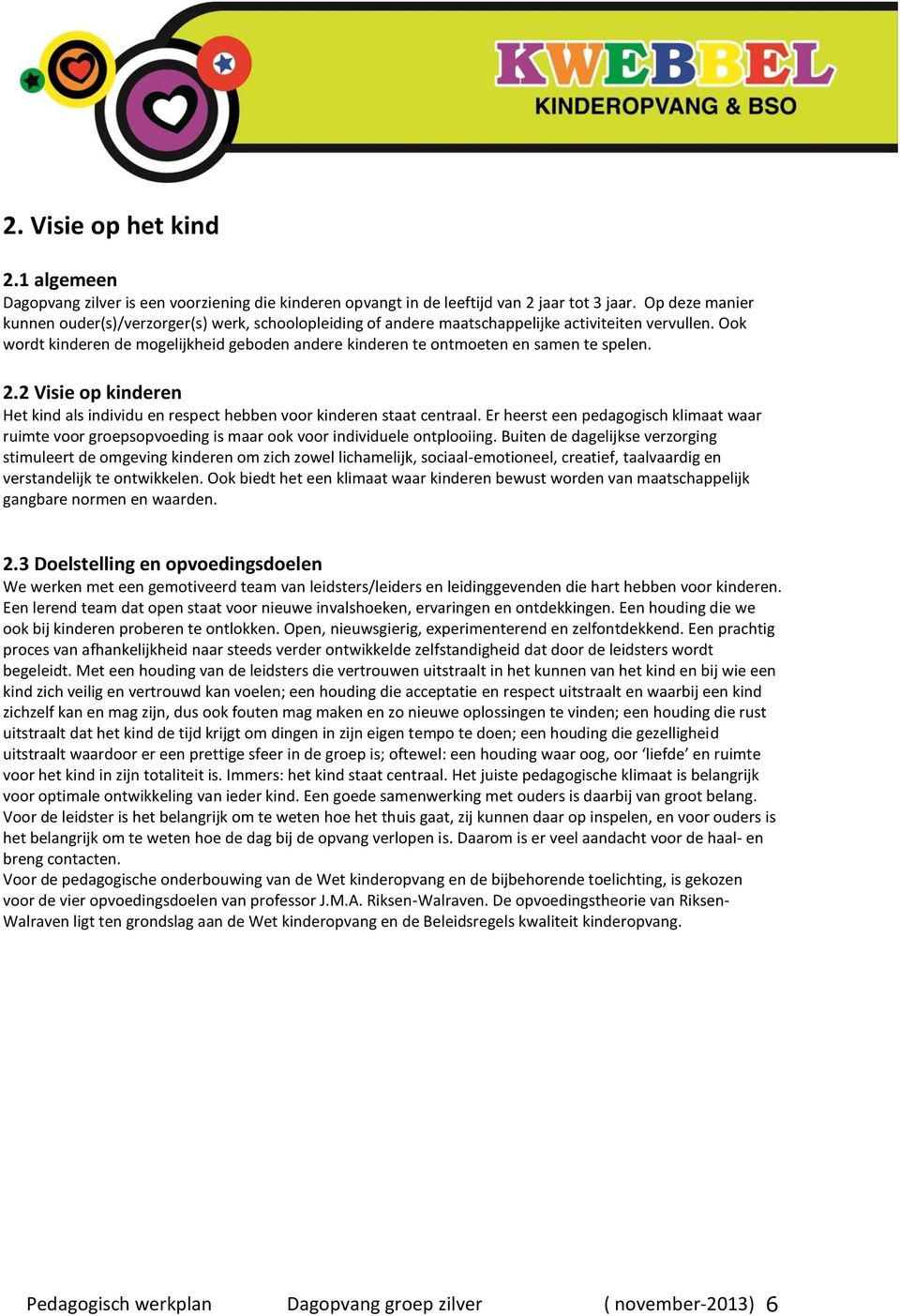 KWEBBEL
KINDEROPVANG & BSO

2. Visie op het kind

2.1 algemeen
Dagopvang zilver is een voorziening die kinderen opvangt in de leeftijd van 2 jaar tot 3 jaar. Op deze manier kunnen ouder(s)/verzorger(s) werk, schoolopleiding of andere maatschappelijke activiteiten vervullen. Ook wordt kinderen de mogelijkheid geboden andere kinderen te ontmoeten en samen te spelen.

2.2 Visie op kinderen
Het kind als individu en respect hebben voor kinderen staat centraal. Er heerst een pedagogisch klimaat waar ruimte voor groepsopvoeding is maar ook voor individuele ontplooiing. Buiten de dagelijkse verzorging stimuleert de omgeving kinderen om zich zowel lichamelijk, sociaal-emotioneel, creatief, taalvaardig en verstandelijk te ontwikkelen. Ook biedt het een klimaat waar kinderen bewust worden van maatschappelijk gangbare normen en waarden.

2.3 Doelstelling en opvoedingsdoelen
We werken met een gemotiveerd team van leidsters/leiders en leidinggevenden die hart hebben voor kinderen. Een lerend team dat open staat voor nieuwe invalshoeken, ervaringen en ontdekkingen. Een houding die we ook bij kinderen proberen te ontlokken. Open, nieuwsgierig, experimenterend en zelfontdekkend. Een prachtig proces van afhankelijkheid naar steeds verder ontwikkelde zelfstandigheid dat door de leidsters wordt begeleidt. Met een houding van de leidsters die vertrouwen uitstraalt in het kunnen van het kind en bij wie een kind zich veilig en vertrouwd kan voelen; een houding die acceptatie en respect uitstraalt en waarbij een kind zichzelf kan en mag zijn, dus ook fouten mag maken en zo nieuwe oplossingen te vinden; een houding die rust uitstraalt dat het kind de tijd krijgt om dingen in zijn eigen tempo te doen; een houding die gezelligheid uitstraalt waardoor er een prettige sfeer in de groep is; oftewel: een houding waar oog, oor ‘liefde’ en ruimte voor het kind in zijn totaliteit is. Immers: het kind staat centraal. Het juiste pedagogische klimaat is belangrijk voor optimale ontwikkeling van ieder kind. Een goede samenwerking met ouders is daarbij van groot belang. Voor de leidster is het belangrijk om te weten hoe het thuis gaat, zij kunnen daar op inspelen, en voor ouders is het belangrijk om te weten hoe de dag bij de opvang verlopen is. Daarom is er veel aandacht voor de haal- en breng contacten.
Voor de pedagogische onderbouwing van de Wet kinderopvang en de bijbehorende toelichting, is gekozen voor de vier opvoedingsdoelen van professor J.M.A. Riksen-Walraven. De opvoedingstheorie van Riksen-Walraven ligt ten grondslag aan de Wet kinderopvang en de Beleidsregels kwaliteit kinderopvang.

Pedagogisch werkplan Dagopvang groep zilver ( november-2013) 6